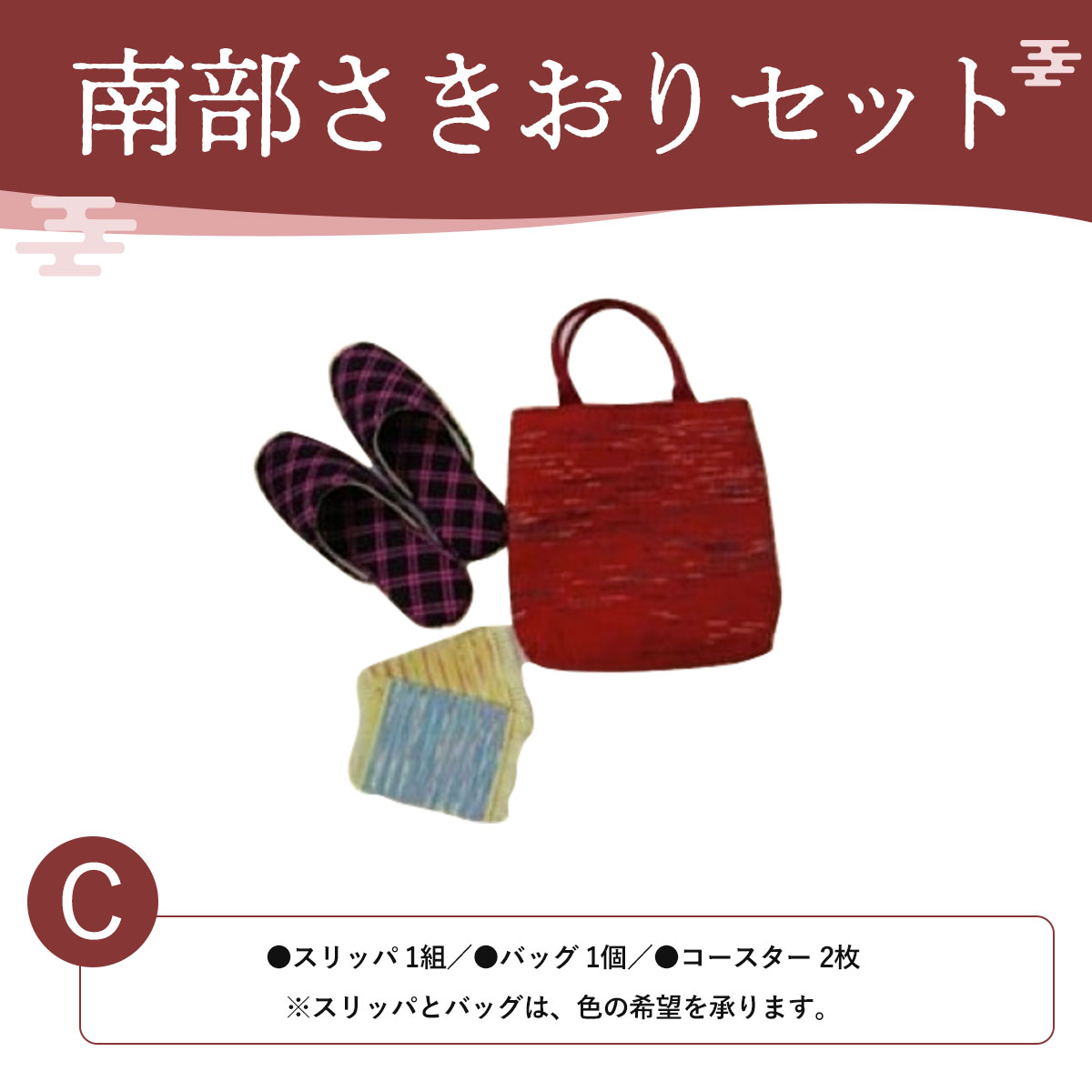 南部さきおりセット

C

●スリッパ 1組／●バッグ 1個／●コースター 2枚
※スリッパとバッグは、色の希望を承ります。